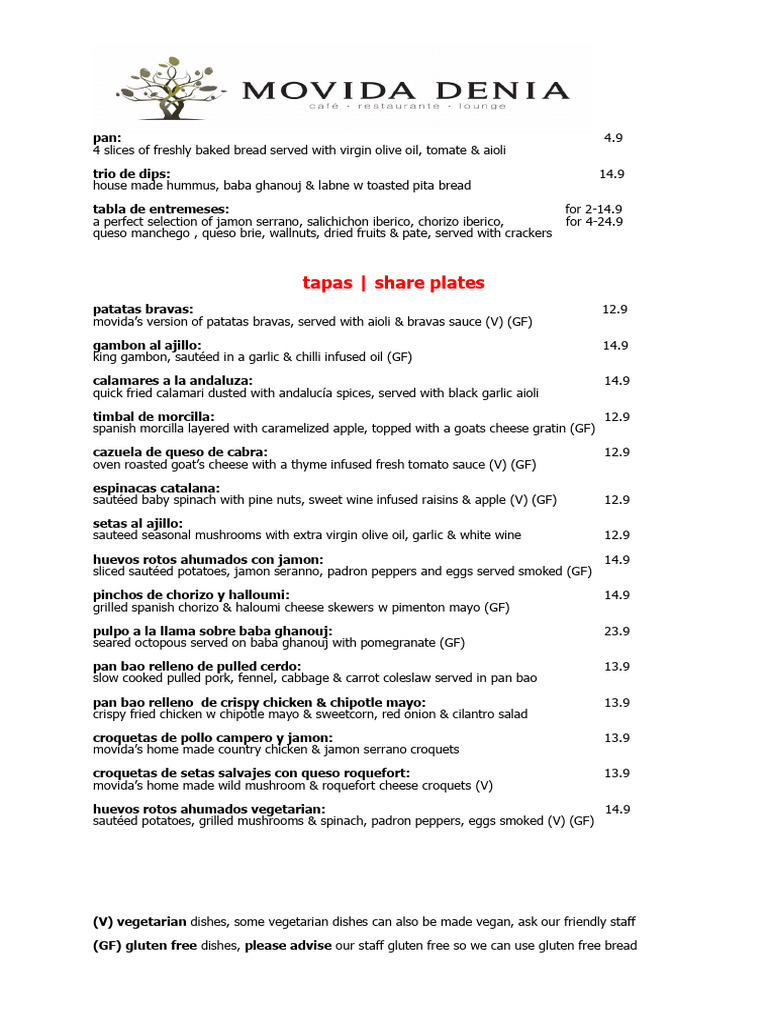 MOVIDA DENIA
café · restaurante · lounge

pan: 4.9
4 slices of freshly baked bread served with virgin olive oil, tomate & aioli

trio de dips: 14.9
house made hummus, baba ghanouj & labne w toasted pita bread

tabla de entremeses: for 2-14.9
a perfect selection of jamon serrano, salichichon iberico, chorizo iberico, for 4-24.9
queso manchego , queso brie, wallnuts, dried fruits & pate, served with crackers

tapas | share plates

patatas bravas: 12.9
movida's version of patatas bravas, served with aioli & bravas sauce (V) (GF)

gambon al ajillo: 14.9
king gambon, sautéed in a garlic & chilli infused oil (GF)

calamares a la andaluza: 14.9
quick fried calamari dusted with andalucía spices, served with black garlic aioli

timbal de morcilla: 12.9
spanish morcilla layered with caramelized apple, topped with a goats cheese gratin (GF)

cazuela de queso de cabra: 12.9
oven roasted goat's cheese with a thyme infused fresh tomato sauce (V) (GF)

espinacas catalana:
sautéed baby spinach with pine nuts, sweet wine infused raisins & apple (V) (GF) 12.9

setas al ajillo:
sauteed seasonal mushrooms with extra virgin olive oil, garlic & white wine 12.9

huevos rotos ahumados con jamon: 14.9
sliced sautéed potatoes, jamon seranno, padron peppers and eggs served smoked (GF)

pinchos de chorizo y halloumi: 14.9
grilled spanish chorizo & haloumi cheese skewers w pimenton mayo (GF)

pulpo a la llama sobre baba ghanouj: 23.9
seared octopous served on baba ghanouj with pomegranate (GF)

pan bao relleno de pulled cerdo: 13.9
slow cooked pulled pork, fennel, cabbage & carrot coleslaw served in pan bao

pan bao relleno de crispy chicken & chipotle mayo: 13.9
crispy fried chicken w chipotle mayo & sweetcorn, red onion & cilantro salad

croquetas de pollo campero y jamon: 13.9
movida's home made country chicken & jamon serrano croquets

croquetas de setas salvajes con queso roquefort: 13.9
movida's home made wild mushroom & roquefort cheese croquets (V)

huevos rotos ahumados vegetarian: 14.9
sautéed potatoes, grilled mushrooms & spinach, padron peppers, eggs smoked (V) (GF)

(V) vegetarian dishes, some vegetarian dishes can also be made vegan, ask our friendly staff

(GF) gluten free dishes, please advise our staff gluten free so we can use gluten free bread